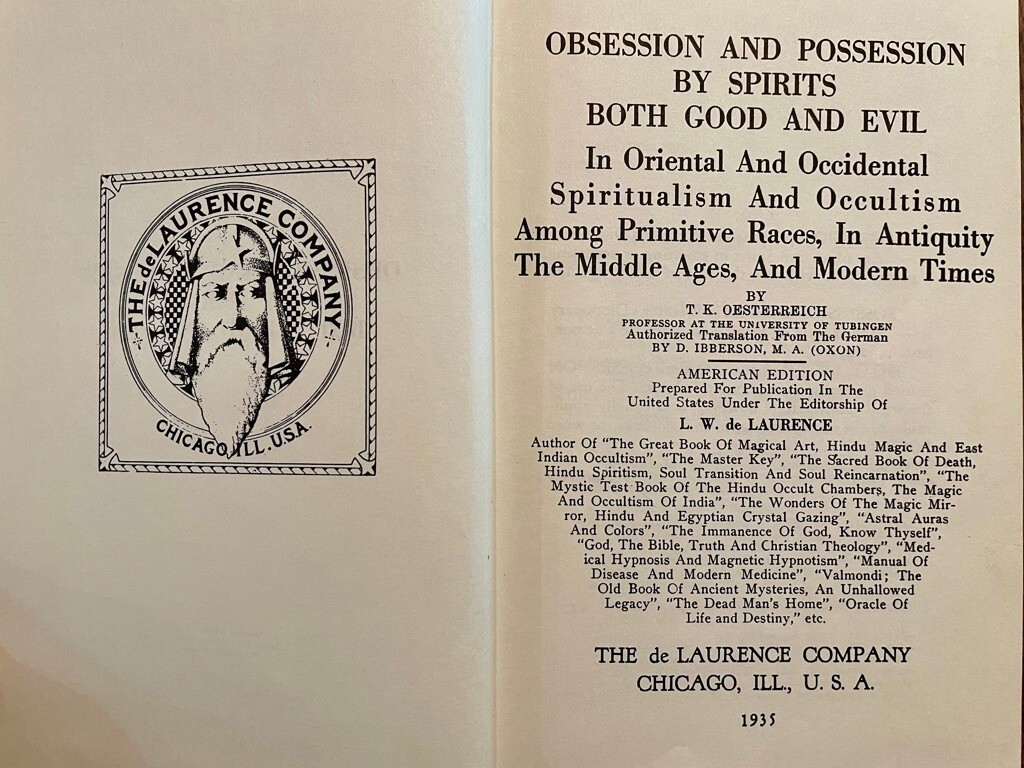 THE de LAURENCE COMPANY
CHICAGO, ILL. U.S.A.

OBSESSION AND POSSESSION BY SPIRITS BOTH GOOD AND EVIL

In Oriental And Occidental Spiritualism And Occultism Among Primitive Races, In Antiquity The Middle Ages, And Modern Times

BY
T. K. OESTERREICH
PROFESSOR AT THE UNIVERSITY OF TUBINGEN
Authorized Translation From The German
BY D. IBBERSON, M. A. (OXON)

AMERICAN EDITION
Prepared For Publication In The United States Under The Editorship Of
L. W. de LAURENCE

Author Of "The Great Book Of Magical Art, Hindu Magic And East Indian Occultism", "The Master Key", "The Sacred Book Of Death, Hindu Spiritism, Soul Transition And Soul Reincarnation", "The Mystic Test Book Of The Hindu Occult Chambers, The Magic And Occultism Of India", "The Wonders Of The Magic Mirror, Hindu And Egyptian Crystal Gazing", "Astral Auras And Colors", "The Immanence Of God, Know Thyself", "God, The Bible, Truth And Christian Theology", "Medical Hypnosis And Magnetic Hypnotism", "Manual Of Disease And Modern Medicine", "Valmondi; The Old Book Of Ancient Mysteries, An Unhallowed Legacy", "The Dead Man's Home", "Oracle Of Life and Destiny," etc.

THE de LAURENCE COMPANY
CHICAGO, ILL., U. S. A.

1935